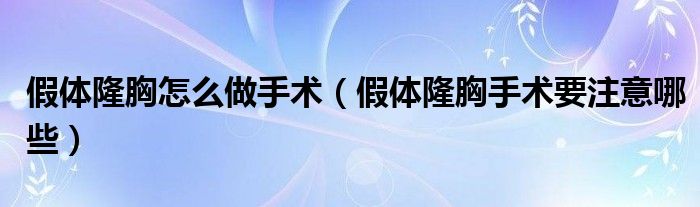 假体隆胸怎么做手术（假体隆胸手术要注意哪些）